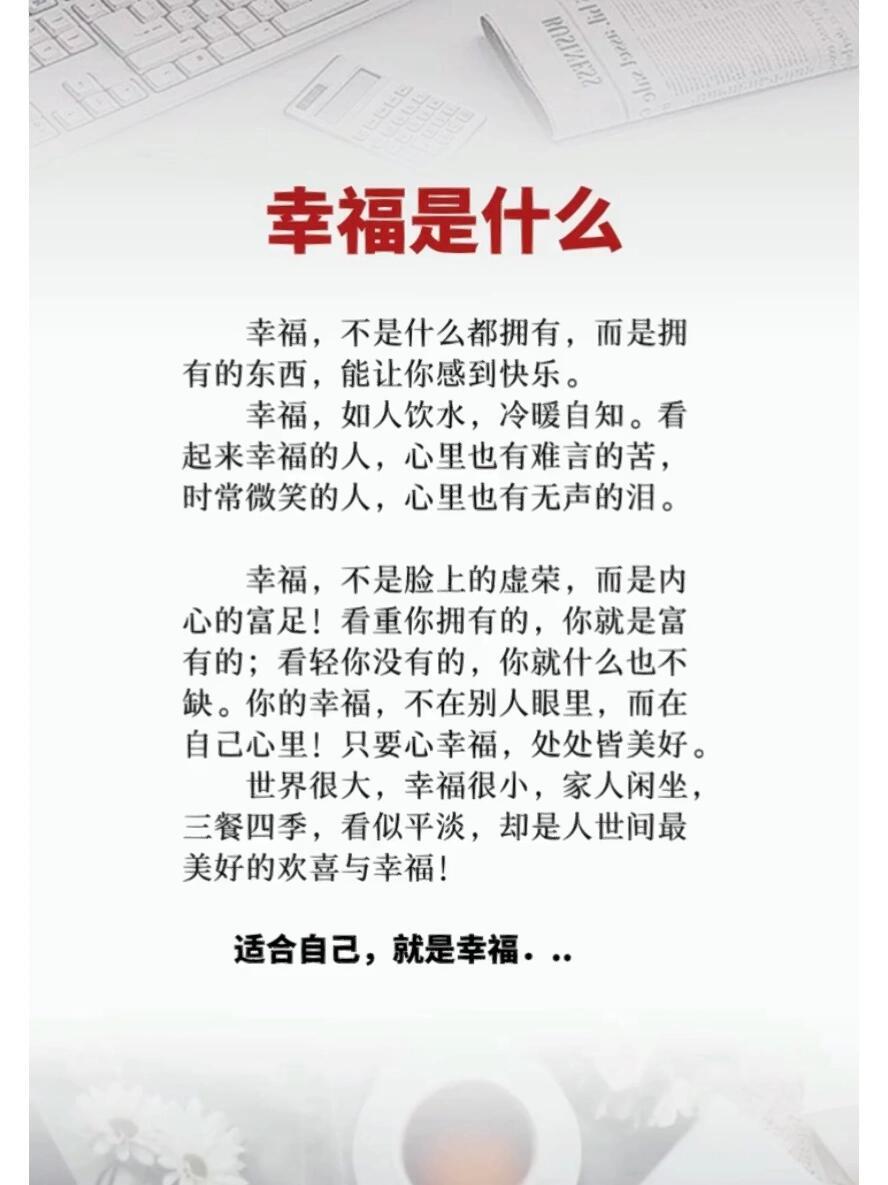 幸福是什么

幸福，不是什么都拥有，而是拥有的东西，能让你感到快乐。

幸福，如人饮水，冷暖自知。看起来幸福的人，心里也有难言的苦，时常微笑的人，心里也有无声的泪。

幸福，不是脸上的虚荣，而是内心的富足！看重你拥有的，你就是富有的；看轻你没有的，你就什么也不缺。你的幸福，不在别人眼里，而在自己心里！只要心幸福，处处皆美好。

世界很大，幸福很小，家人闲坐，三餐四季，看似平淡，却是人世间最美好的欢喜与幸福！

适合自己，就是幸福．..